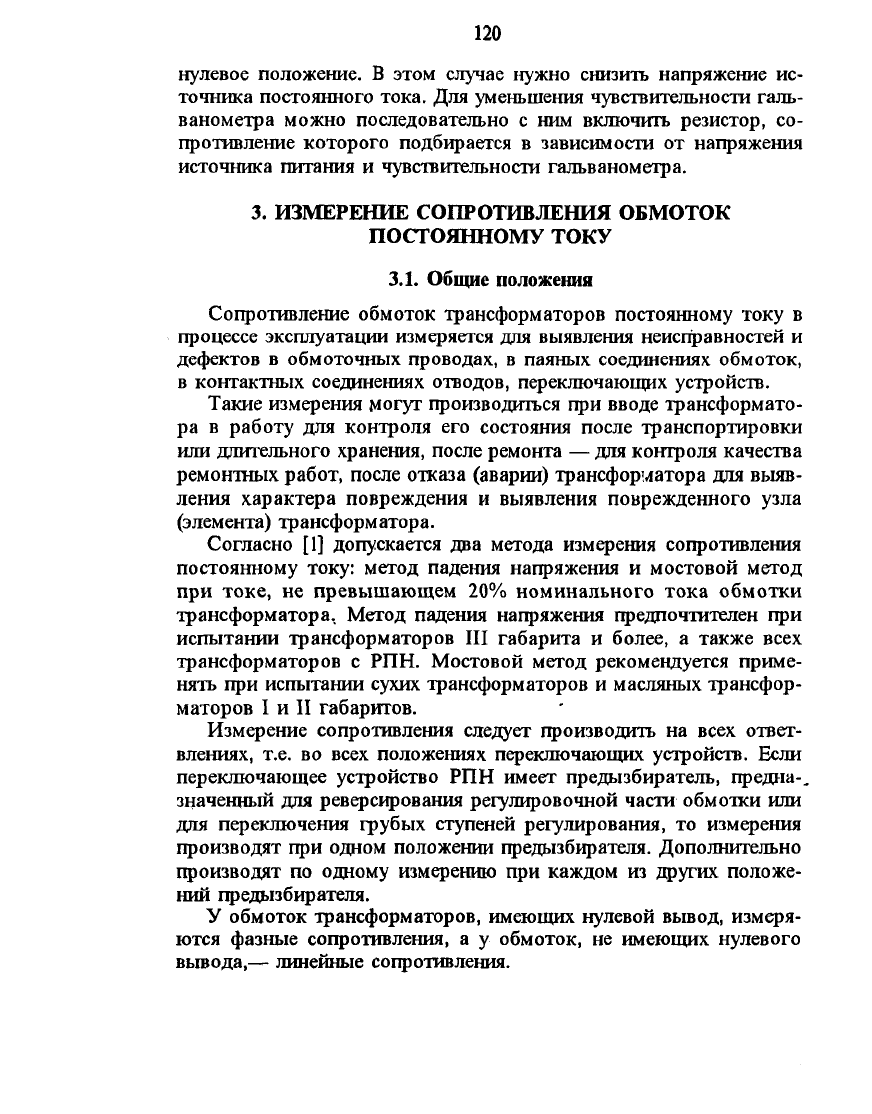 120

нулевое положение. В этом случае нужно снизить напряжение источника постоянного тока. Для уменьшения чувствительности гальванометра можно последовательно с ним включить резистор, сопротивление которого подбирается в зависимости от напряжения источника питания и чувствительности гальванометра.

3. ИЗМЕРЕНИЕ СОПРОТИВЛЕНИЯ ОБМОТОК ПОСТОЯННОМУ ТОКУ

3.1. Общие положения

Сопротивление обмоток трансформаторов постоянному току в процессе эксплуатации измеряется для выявления неисправностей и дефектов в обмоточных проводах, в паяных соединениях обмоток, в контактных соединениях отводов, переключающих устройств.

Такие измерения могут производиться при вводе трансформатора в работу для контроля его состояния после транспортировки или длительного хранения, после ремонта — для контроля качества ремонтных работ, после отказа (аварии) трансформатора для выявления характера повреждения и выявления поврежденного узла (элемента) трансформатора.

Согласно [1] допускается два метода измерения сопротивления постоянному току: метод падения напряжения и мостовой метод при токе, не превышающем 20% номинального тока обмотки трансформатора. Метод падения напряжения предпочтителен при испытании трансформаторов III габарита и более, а также всех трансформаторов с РПН. Мостовой метод рекомендуется применять при испытании сухих трансформаторов и масляных трансформаторов I и II габаритов.

Измерение сопротивления следует производить на всех ответвлениях, т.е. во всех положениях переключающих устройств. Если переключающее устройство РПН имеет предызбиратель, предназначенный для реверсирования регулировочной части обмотки или для переключения грубых ступеней регулирования, то измерения производят при одном положении предызбирателя. Дополнительно производят по одному измерению при каждом из других положений предызбирателя.

У обмоток трансформаторов, имеющих нулевой вывод, измеряются фазные сопротивления, а у обмоток, не имеющих нулевого вывода,— линейные сопротивления.